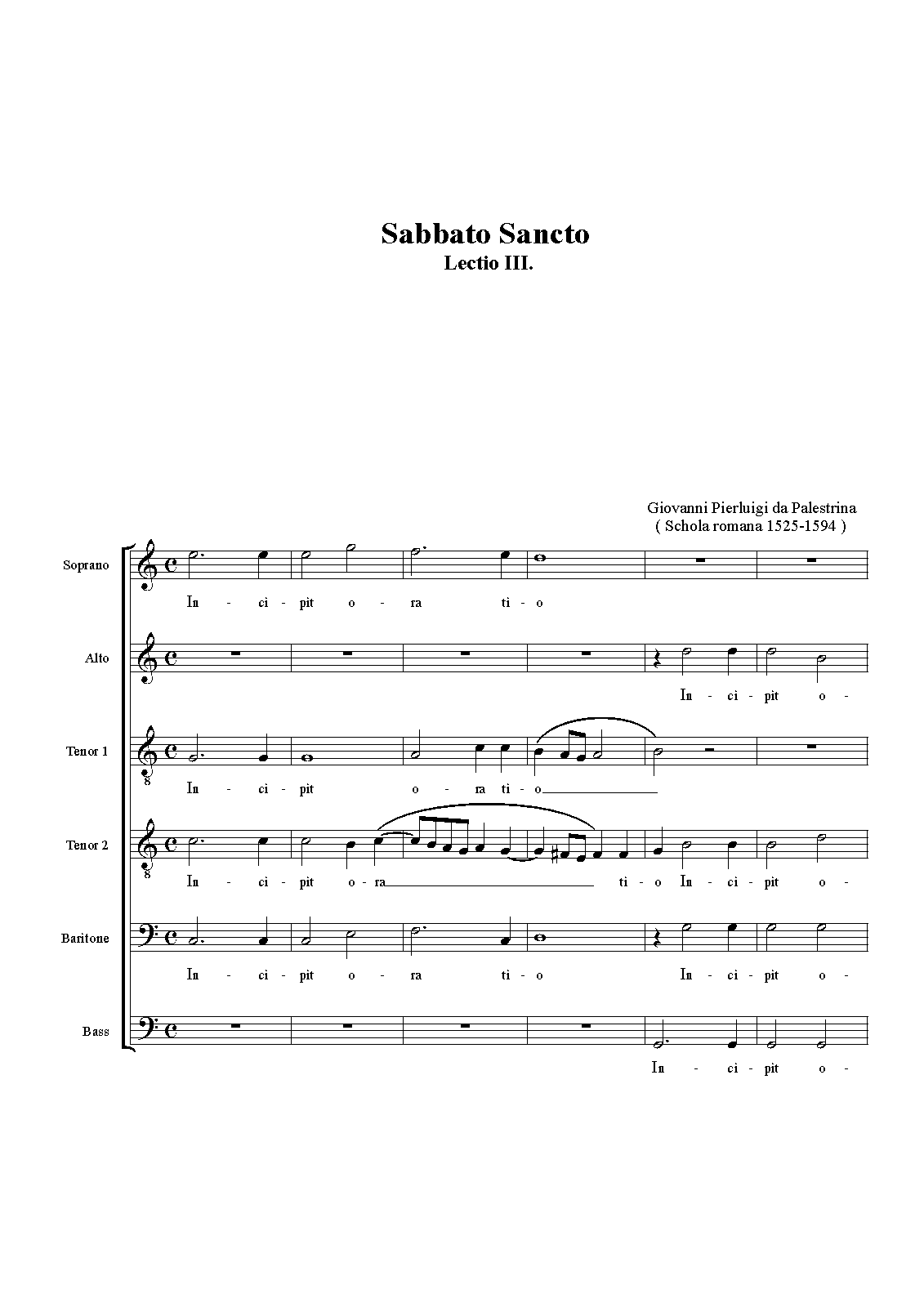 Sabbato Sancto
Lectio III.

Giovanni Pierluigi da Palestrina
( Schola romana 1525-1594 )

Soprano

In - ci - pit o - ra ti - o

Alto

In - ci - pit o -

Tenor 1

In - ci - pit o - ra ti - o

Tenor 2

In - ci - pit o - ra ti - o In - ci - pit o -

Baritone

In - ci - pit o - ra ti - o In - ci - pit o -

Bass

In - ci - pit o -